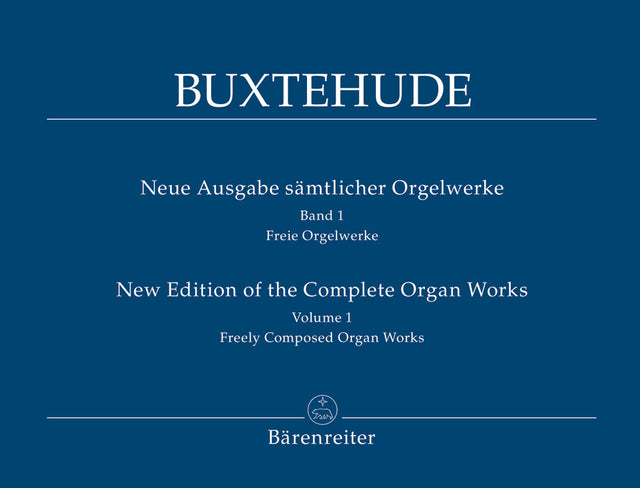 BUXTEHUDE

Neue Ausgabe sämtlicher Orgelwerke
Band 1
Freie Orgelwerke

New Edition of the Complete Organ Works
Volume 1
Freely Composed Organ Works

Bärenreiter